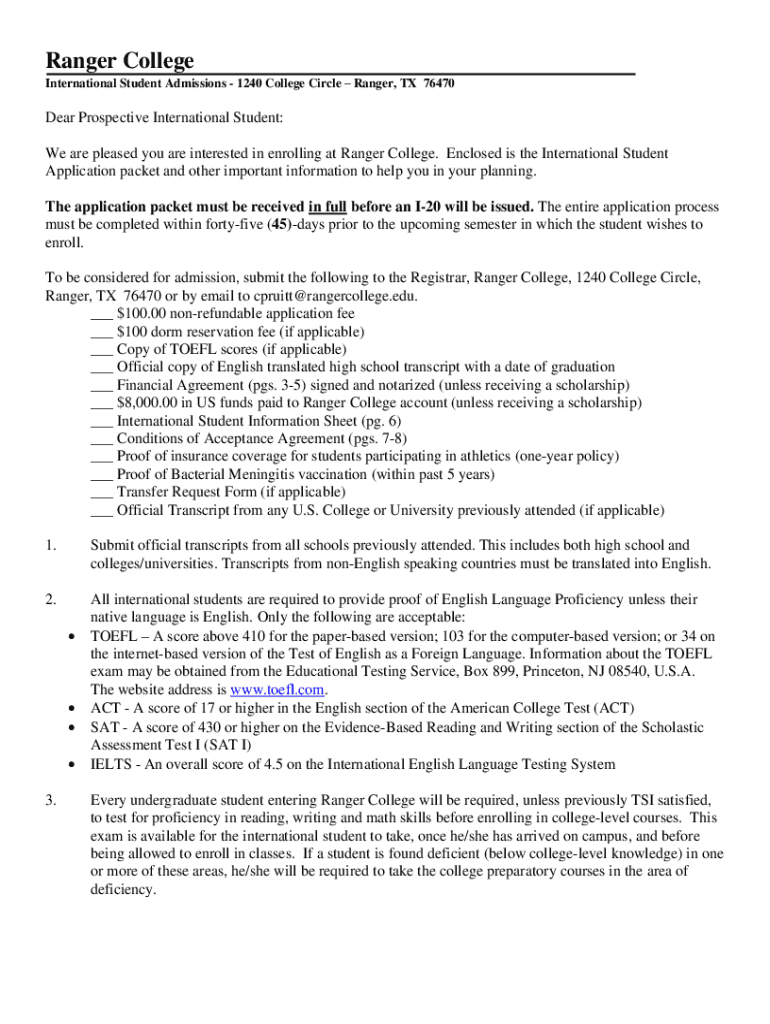 Ranger College
International Student Admissions - 1240 College Circle – Ranger, TX 76470

Dear Prospective International Student:

We are pleased you are interested in enrolling at Ranger College. Enclosed is the International Student Application packet and other important information to help you in your planning.

The application packet must be received in full before an I-20 will be issued. The entire application process must be completed within forty-five (45)-days prior to the upcoming semester in which the student wishes to enroll.

To be considered for admission, submit the following to the Registrar, Ranger College, 1240 College Circle, Ranger, TX 76470 or by email to cpruitt@rangercollege.edu.
___ $100.00 non-refundable application fee
___ $100 dorm reservation fee (if applicable)
___ Copy of TOEFL scores (if applicable)
___ Official copy of English translated high school transcript with a date of graduation
___ Financial Agreement (pgs. 3-5) signed and notarized (unless receiving a scholarship)
___ $8,000.00 in US funds paid to Ranger College account (unless receiving a scholarship)
___ International Student Information Sheet (pg. 6)
___ Conditions of Acceptance Agreement (pgs. 7-8)
___ Proof of insurance coverage for students participating in athletics (one-year policy)
___ Proof of Bacterial Meningitis vaccination (within past 5 years)
___ Transfer Request Form (if applicable)
___ Official Transcript from any U.S. College or University previously attended (if applicable)

1. Submit official transcripts from all schools previously attended. This includes both high school and colleges/universities. Transcripts from non-English speaking countries must be translated into English.

2. All international students are required to provide proof of English Language Proficiency unless their native language is English. Only the following are acceptable:
• TOEFL – A score above 410 for the paper-based version; 103 for the computer-based version; or 34 on the internet-based version of the Test of English as a Foreign Language. Information about the TOEFL exam may be obtained from the Educational Testing Service, Box 899, Princeton, NJ 08540, U.S.A. The website address is www.toefl.com.
• ACT - A score of 17 or higher in the English section of the American College Test (ACT)
• SAT - A score of 430 or higher on the Evidence-Based Reading and Writing section of the Scholastic Assessment Test I (SAT I)
• IELTS - An overall score of 4.5 on the International English Language Testing System

3. Every undergraduate student entering Ranger College will be required, unless previously TSI satisfied, to test for proficiency in reading, writing and math skills before enrolling in college-level courses. This exam is available for the international student to take, once he/she has arrived on campus, and before being allowed to enroll in classes. If a student is found deficient (below college-level knowledge) in one or more of these areas, he/she will be required to take the college preparatory courses in the area of deficiency.